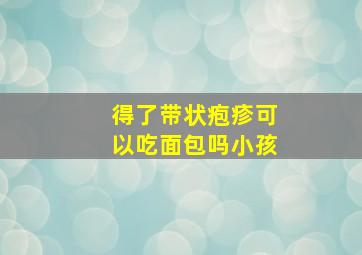 得了带状疱疹可以吃面包吗小孩